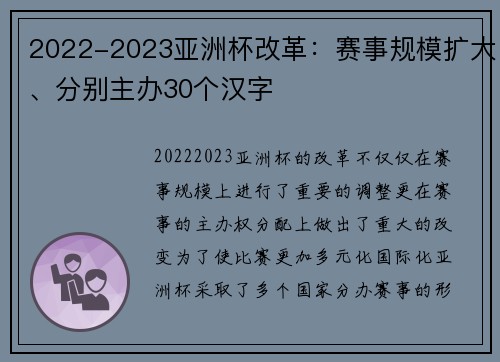 2022-2023亚洲杯改革：赛事规模扩大、分别主办30个汉字

20222023亚洲杯的改革不仅仅在赛事规模上进行了重要的调整更在赛事的主办权分配上做出了重大的改变为了使比赛更加多元化国际化亚洲杯采取了多个国家分办赛事的形